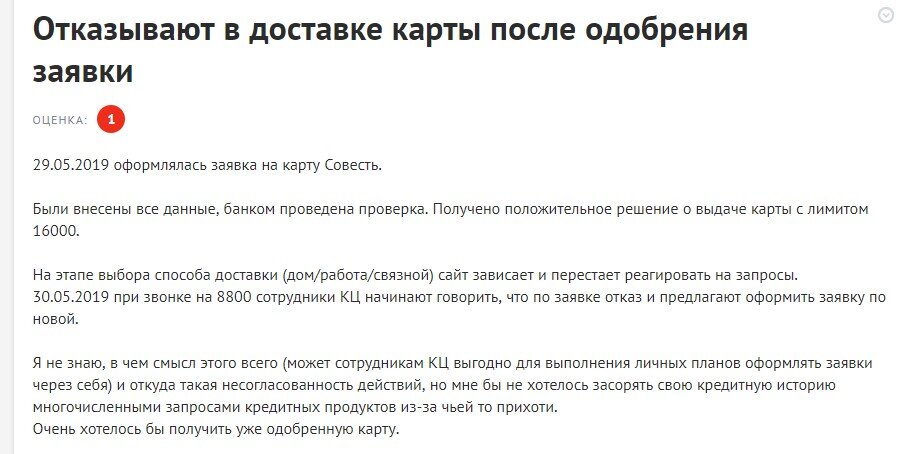 Отказывают в доставке карты после одобрения заявки

ОЦЕНКА: 1

29.05.2019 оформлялась заявка на карту Совесть.

Были внесены все данные, банком проведена проверка. Получено положительное решение о выдаче карты с лимитом 16000.

На этапе выбора способа доставки (дом/работа/связной) сайт зависает и перестает реагировать на запросы. 30.05.2019 при звонке на 8800 сотрудники КЦ начинают говорить, что по заявке отказ и предлагают оформить заявку по новой.

Я не знаю, в чем смысл этого всего (может сотрудникам КЦ выгодно для выполнения личных планов оформлять заявки через себя) и откуда такая несогласованность действий, но мне бы не хотелось засорять свою кредитную историю многочисленными запросами кредитных продуктов из-за чьей то прихоти.
Очень хотелось бы получить уже одобренную карту.